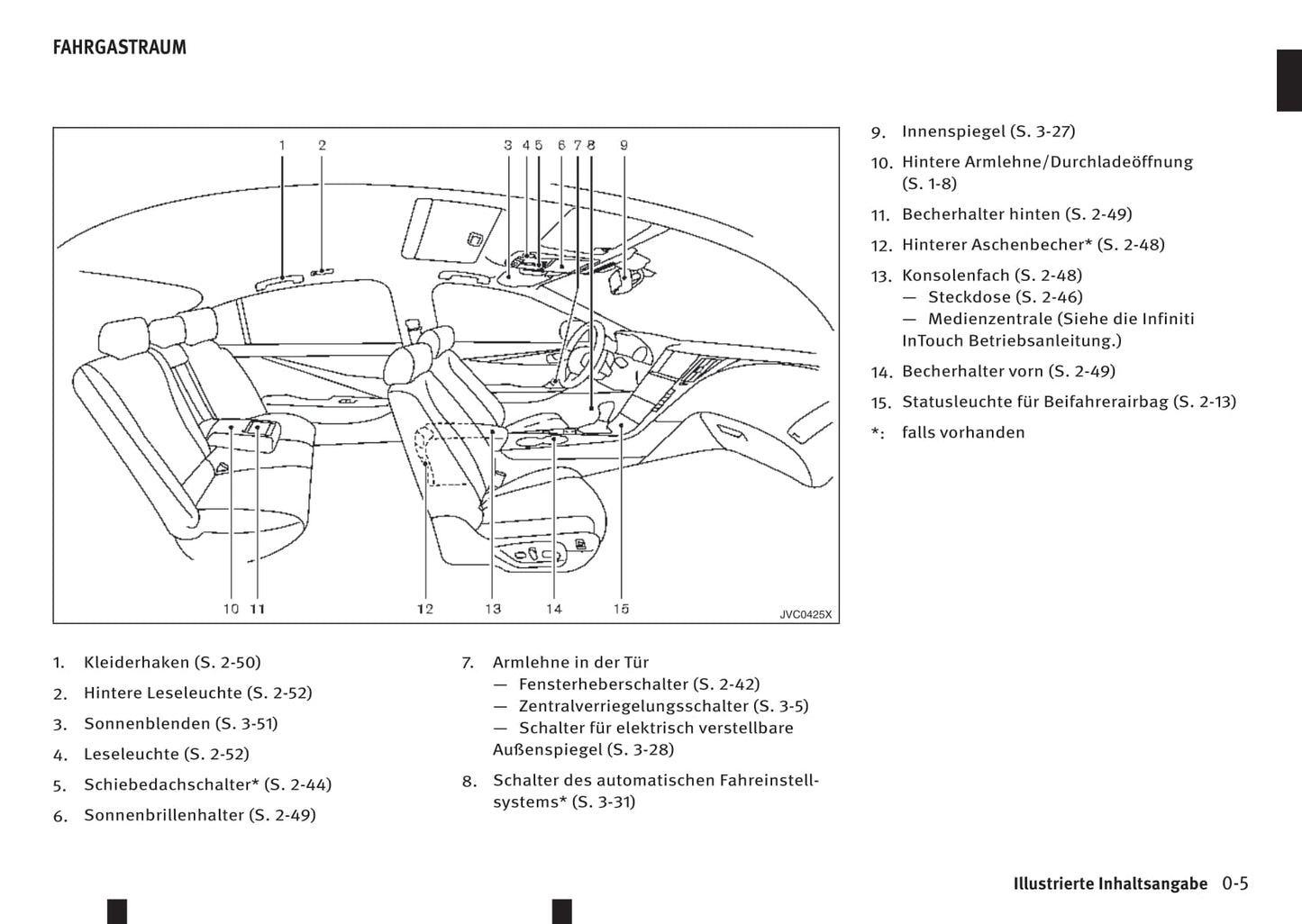 FAHRGASTRAUM

1 2 3 4 5 6 7 8 9

10 11 12 13 14 15

JVC0425X

1. Kleiderhaken (S. 2-50)
2. Hintere Leseleuchte (S. 2-52)
3. Sonnenblenden (S. 3-51)
4. Leseleuchte (S. 2-52)
5. Schiebedachschalter* (S. 2-44)
6. Sonnenbrillenhalter (S. 2-49)

7. Armlehne in der Tür
— Fensterheberschalter (S. 2-42)
— Zentralverriegelungsschalter (S. 3-5)
— Schalter für elektrisch verstellbare Außenspiegel (S. 3-28)

8. Schalter des automatischen Fahreinstellsystems* (S. 3-31)

9. Innenspiegel (S. 3-27)
10. Hintere Armlehne/Durchladeöffnung (S. 1-8)
11. Becherhalter hinten (S. 2-49)
12. Hinterer Aschenbecher* (S. 2-48)
13. Konsolenfach (S. 2-48)
— Steckdose (S. 2-46)
— Medienzentrale (Siehe die Infiniti InTouch Betriebsanleitung.)
14. Becherhalter vorn (S. 2-49)
15. Statusleuchte für Beifahrerairbag (S. 2-13)
*: falls vorhanden

Illustrierte Inhaltsangabe 0-5